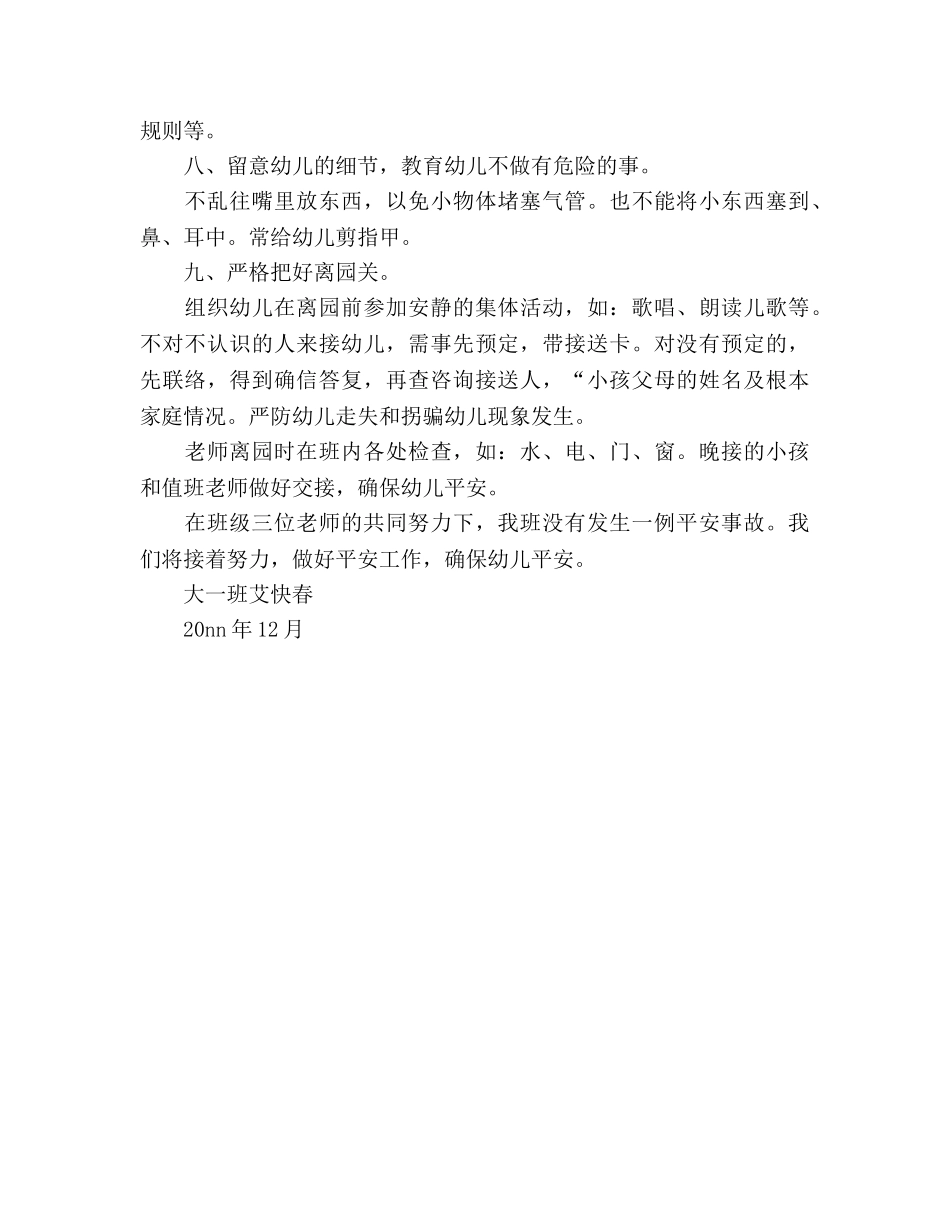 规则等。

八、留意幼儿的细节，教育幼儿不做有危险的事。

不乱往嘴里放东西，以免小物体堵塞气管。也不能将小东西塞到、鼻、耳中。常给幼儿剪指甲。

九、严格把好离园关。

组织幼儿在离园前参加安静的集体活动，如：歌唱、朗读儿歌等。不对不认识的人来接幼儿，需事先预定，带接送卡。对没有预定的，先联络，得到确信答复，再查咨询接送人，“小孩父母的姓名及根本家庭情况。严防幼儿走失和拐骗幼儿现象发生。

老师离园时在班内各处检查，如：水、电、门、窗。晚接的小孩和值班老师做好交接，确保幼儿平安。

在班级三位老师的共同努力下，我班没有发生一例平安事故。我们将接着努力，做好平安工作，确保幼儿平安。

大一班艾快春

20nn 年 12 月